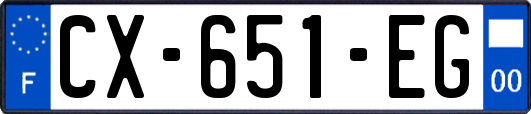 F

CX-651-EG

00